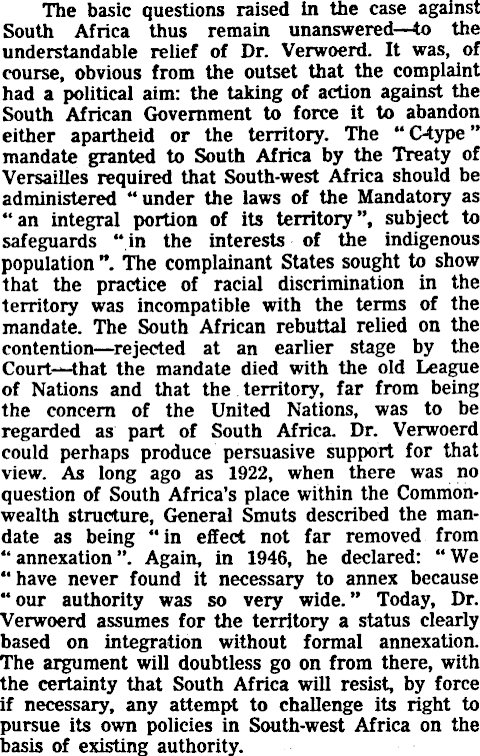 The basic questions raised in the case against South Africa thus remain unanswered—to the understandable relief of Dr. Verwoerd. It was, of course, obvious from the outset that the complaint had a political aim: the taking of action against the South African Government to force it to abandon either apartheid or the territory. The "C-type" mandate granted to South Africa by the Treaty of Versailles required that South-west Africa should be administered "under the laws of the Mandatory as "an integral portion of its territory", subject to safeguards "in the interests of the indigenous population". The complainant States sought to show that the practice of racial discrimination in the territory was incompatible with the terms of the mandate. The South African rebuttal relied on the contention—rejected at an earlier stage by the Court—that the mandate died with the old League of Nations and that the territory, far from being the concern of the United Nations, was to be regarded as part of South Africa. Dr. Verwoerd could perhaps produce persuasive support for that view. As long ago as 1922, when there was no question of South Africa's place within the Commonwealth structure, General Smuts described the mandate as being "in effect not far removed from "annexation". Again, in 1946, he declared: "We "have never found it necessary to annex because "our authority was so very wide." Today, Dr. Verwoerd assumes for the territory a status clearly based on integration without formal annexation. The argument will doubtless go on from there, with the certainty that South Africa will resist, by force if necessary, any attempt to challenge its right to pursue its own policies in South-west Africa on the basis of existing authority.